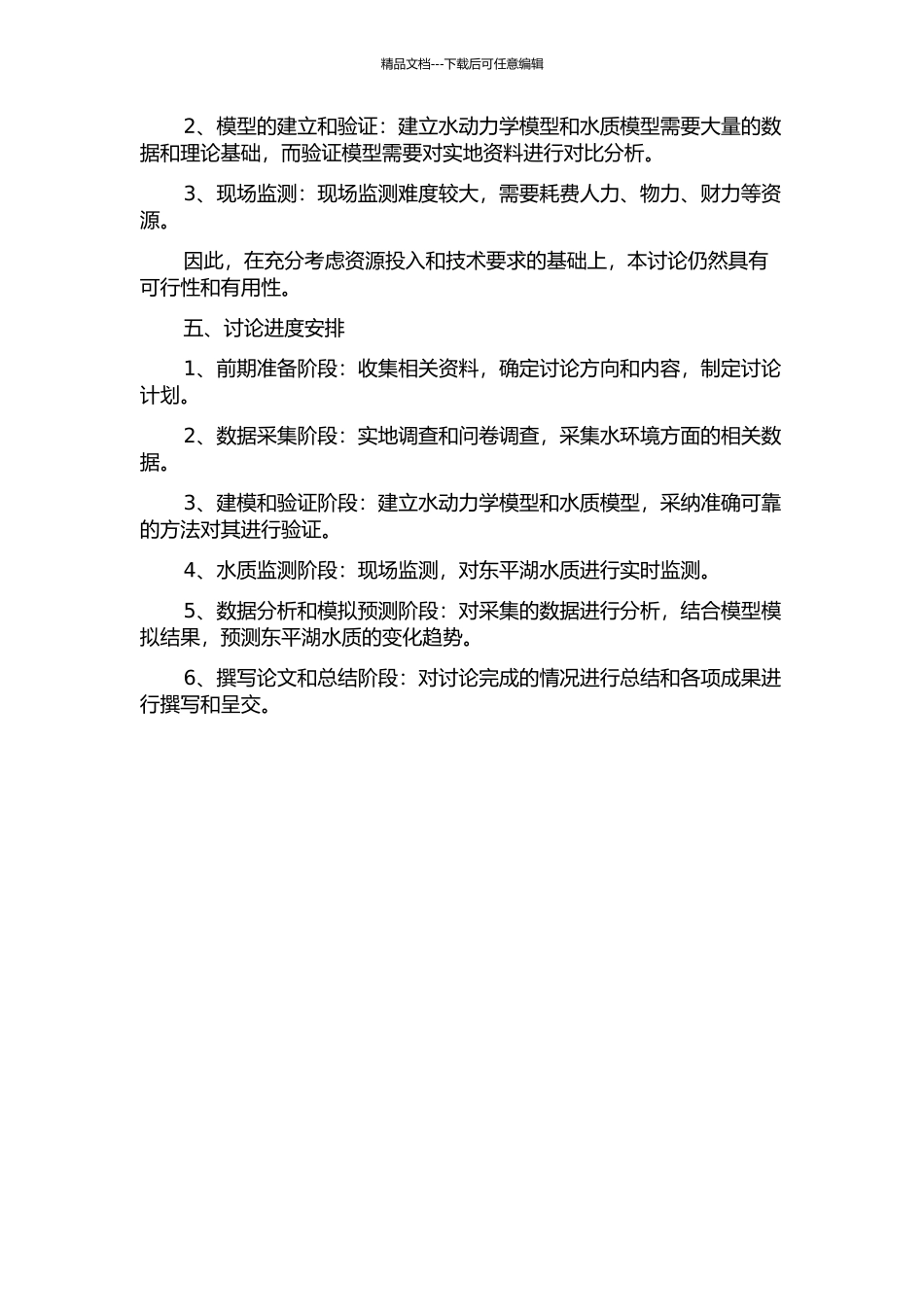 精品文档---下载后可任意编辑

2、模型的建立和验证：建立水动力学模型和水质模型需要大量的数据和理论基础，而验证模型需要对实地资料进行对比分析。

3、现场监测：现场监测难度较大，需要耗费人力、物力、财力等资源。

因此，在充分考虑资源投入和技术要求的基础上，本讨论仍然具有可行性和有用性。

五、讨论进度安排

1、前期准备阶段：收集相关资料，确定讨论方向和内容，制定讨论计划。

2、数据采集阶段：实地调查和问卷调查，采集水环境方面的相关数据。

3、建模和验证阶段：建立水动力学模型和水质模型，采纳准确可靠的方法对其进行验证。

4、水质监测阶段：现场监测，对东平湖水质进行实时监测。

5、数据分析和模拟预测阶段：对采集的数据进行分析，结合模型模拟结果，预测东平湖水质的变化趋势。

6、撰写论文和总结阶段：对讨论完成的情况进行总结和各项成果进行撰写和呈交。